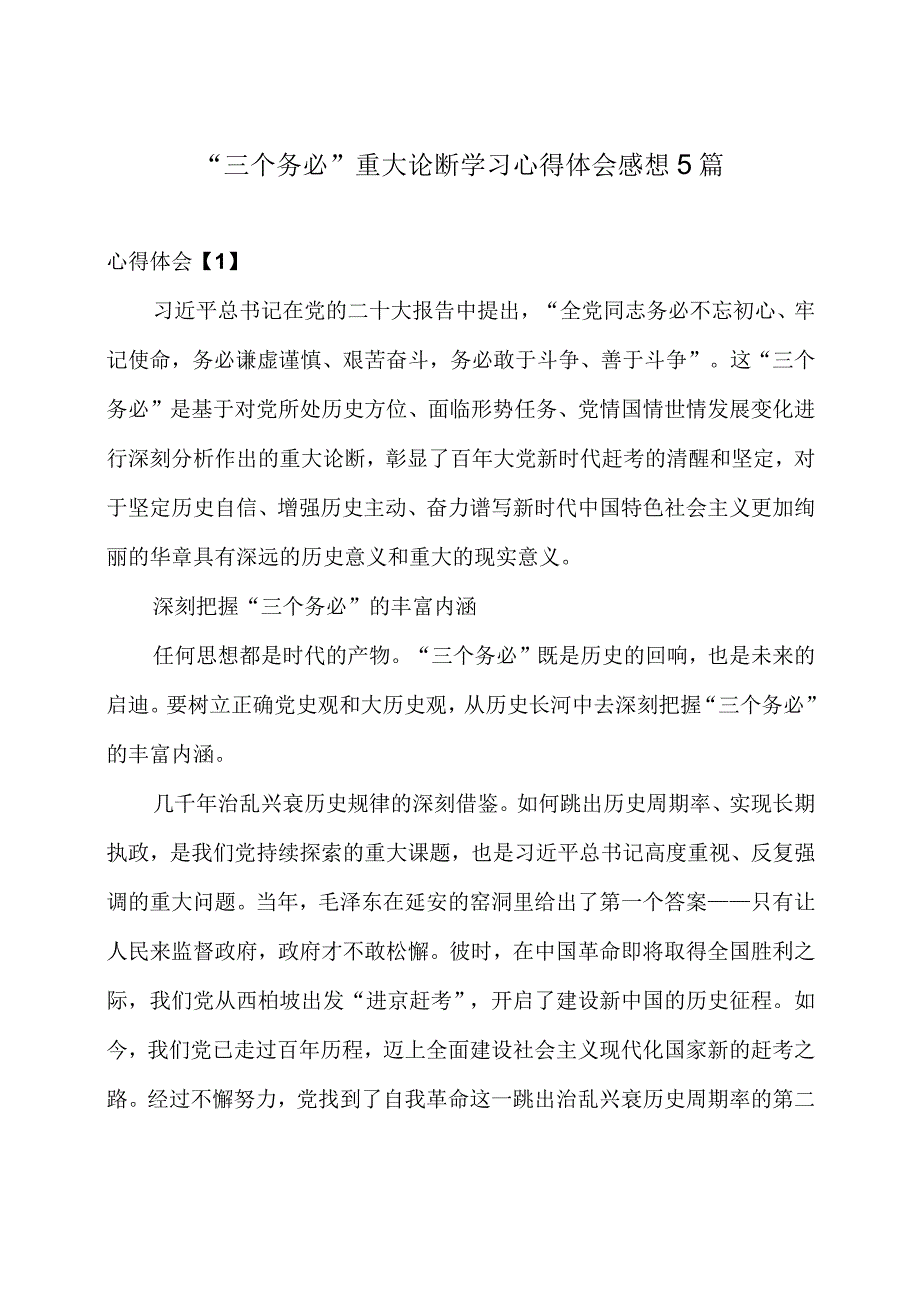 “三个务必”重大论断学习心得体会感想5篇

心得体会【1】

习近平总书记在党的二十大报告中提出，“全党同志务必不忘初心、牢记使命，务必谦虚谨慎、艰苦奋斗，务必敢于斗争、善于斗争”。这“三个务必”是基于对党所处历史方位、面临形势任务、党情国情世情发展变化进行深刻分析作出的重大论断，彰显了百年大党新时代赶考的清醒和坚定，对于坚定历史自信、增强历史主动、奋力谱写新时代中国特色社会主义更加绚丽的华章具有深远的历史意义和重大的现实意义。

深刻把握“三个务必”的丰富内涵

任何思想都是时代的产物。“三个务必”既是历史的回响，也是未来的启迪。要树立正确党史观和大历史观，从历史长河中去深刻把握“三个务必”的丰富内涵。

几千年治乱兴衰历史规律的深刻借鉴。如何跳出历史周期率、实现长期执政，是我们党持续探索的重大课题，也是习近平总书记高度重视、反复强调的重大问题。当年，毛泽东在延安的窑洞里给出了第一个答案——只有让人民来监督政府，政府才不敢松懈。彼时，在中国革命即将取得全国胜利之际，我们党从西柏坡出发“进京赶考”，开启了建设新中国的历史征程。如今，我们党已走过百年历程，迈上全面建设社会主义现代化国家新的赶考之路。经过不懈努力，党找到了自我革命这一跳出治乱兴衰历史周期率的第二